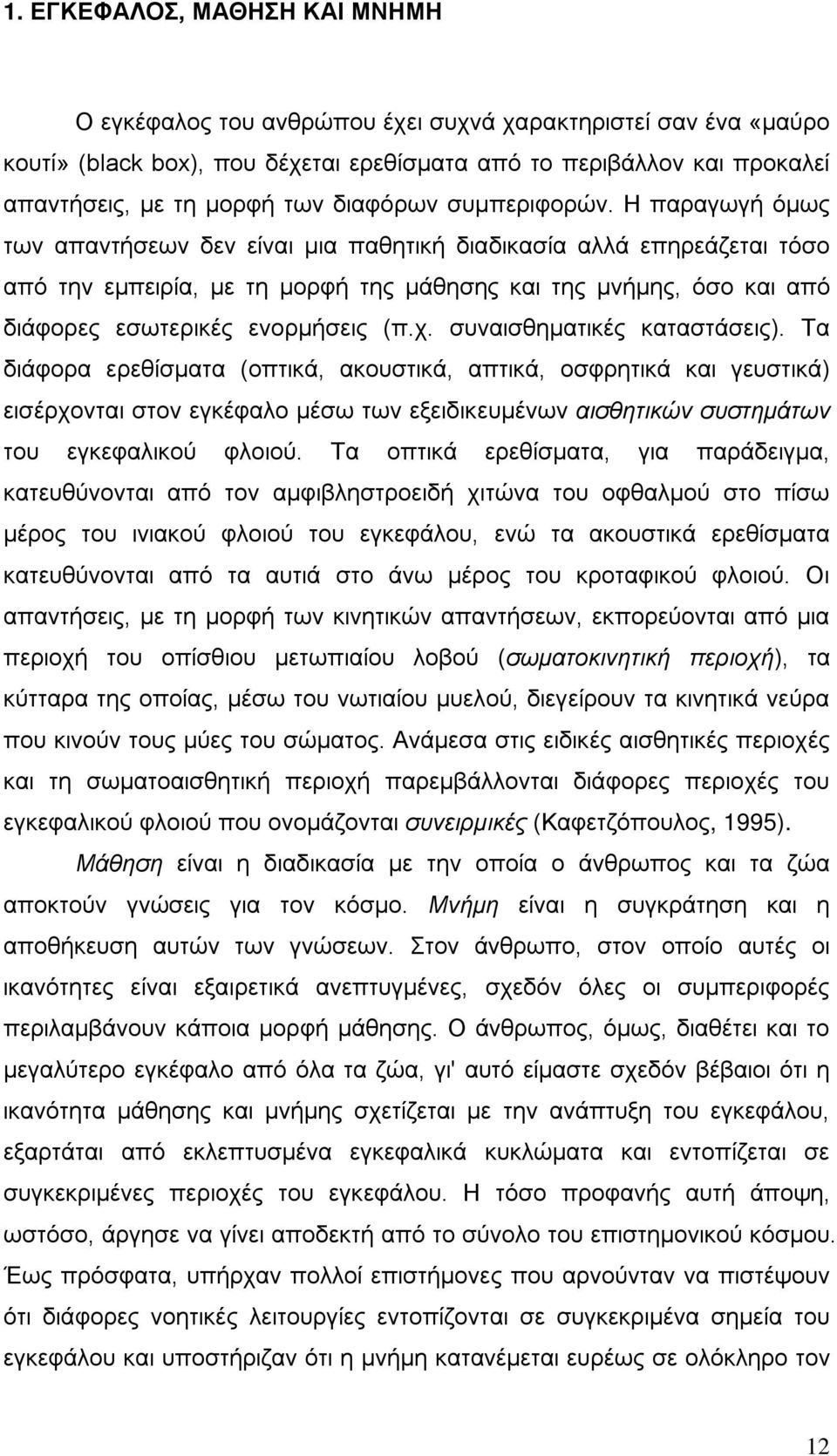 1. ΕΓΚΕΦΑΛΟΣ, ΜΑΘΗΣΗ ΚΑΙ ΜΝΗΜΗ

Ο εγκέφαλος του ανθρώπου έχει συχνά χαρακτηριστεί σαν ένα «μαύρο κουτί» (black box), που δέχεται ερεθίσματα από το περιβάλλον και προκαλεί απαντήσεις, με τη μορφή των διαφόρων συμπεριφορών. Η παραγωγή όμως των απαντήσεων δεν είναι μια παθητική διαδικασία αλλά επηρεάζεται τόσο από την εμπειρία, με τη μορφή της μάθησης και της μνήμης, όσο και από διάφορες εσωτερικές ενορμήσεις (π.χ. συναισθηματικές καταστάσεις). Τα διάφορα ερεθίσματα (οπτικά, ακουστικά, απτικά, οσφρητικά και γευστικά) εισέρχονται στον εγκέφαλο μέσω των εξειδικευμένων αισθητικών συστημάτων του εγκεφαλικού φλοιού. Τα οπτικά ερεθίσματα, για παράδειγμα, κατευθύνονται από τον αμφιβληστροειδή χιτώνα του οφθαλμού στο πίσω μέρος του ινιακού φλοιού του εγκεφάλου, ενώ τα ακουστικά ερεθίσματα κατευθύνονται από τα αυτιά στο άνω μέρος του κροταφικού φλοιού. Οι απαντήσεις, με τη μορφή των κινητικών απαντήσεων, εκπορεύονται από μια περιοχή του οπίσθιου μετωπιαίου λοβού (σωματοκινητική περιοχή), τα κύτταρα της οποίας, μέσω του νωτιαίου μυελού, διεγείρουν τα κινητικά νεύρα που κινούν τους μύες του σώματος. Ανάμεσα στις ειδικές αισθητικές περιοχές και τη σωματοαισθητική περιοχή παρεμβάλλονται διάφορες περιοχές του εγκεφαλικού φλοιού που ονομάζονται συνειρμικές (Καφετζόπουλος, 1995).

Μάθηση είναι η διαδικασία με την οποία ο άνθρωπος και τα ζώα αποκτούν γνώσεις για τον κόσμο. Μνήμη είναι η συγκράτηση και η αποθήκευση αυτών των γνώσεων. Στον άνθρωπο, στον οποίο αυτές οι ικανότητες είναι εξαιρετικά ανεπτυγμένες, σχεδόν όλες οι συμπεριφορές περιλαμβάνουν κάποια μορφή μάθησης. Ο άνθρωπος, όμως, διαθέτει και το μεγαλύτερο εγκέφαλο από όλα τα ζώα, γι' αυτό είμαστε σχεδόν βέβαιοι ότι η ικανότητα μάθησης και μνήμης σχετίζεται με την ανάπτυξη του εγκεφάλου, εξαρτάται από εκλεπτυσμένα εγκεφαλικά κυκλώματα και εντοπίζεται σε συγκεκριμένες περιοχές του εγκεφάλου. Η τόσο προφανής αυτή άποψη, ωστόσο, άργησε να γίνει αποδεκτή από το σύνολο του επιστημονικού κόσμου. Έως πρόσφατα, υπήρχαν πολλοί επιστήμονες που αρνούνταν να πιστέψουν ότι διάφορες νοητικές λειτουργίες εντοπίζονται σε συγκεκριμένα σημεία του εγκεφάλου και υποστήριζαν ότι η μνήμη κατανέμεται ευρέως σε ολόκληρο τον

12